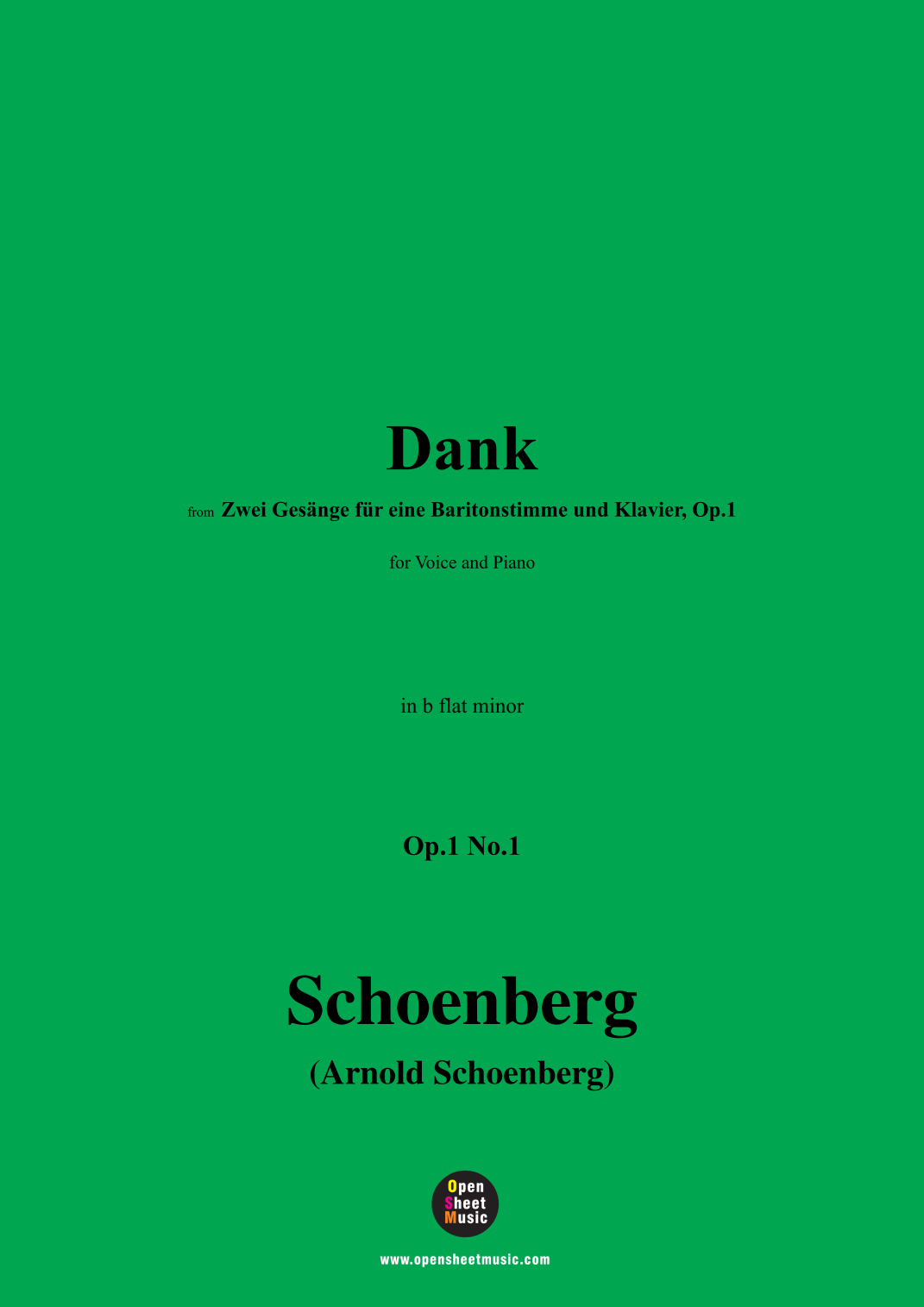 Dank

from Zwei Gesänge für eine Baritonstimme und Klavier, Op.1

for Voice and Piano

in b flat minor

Op.1 No.1

Schoenberg

(Arnold Schoenberg)

Open
Sheet
Music

www.opensheetmusic.com